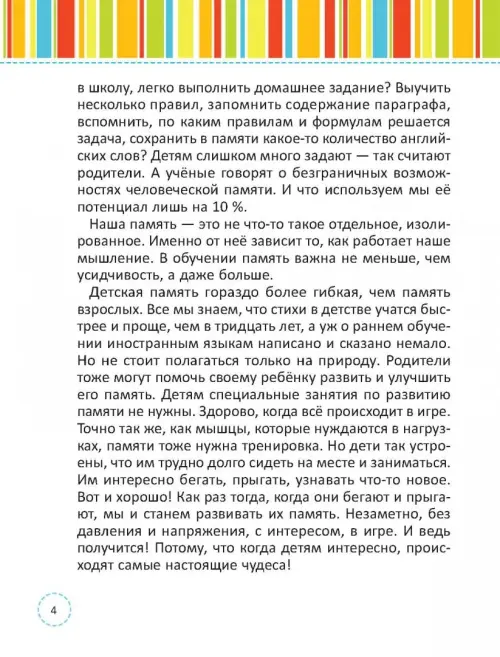 в школу, легко выполнить домашнее задание? Выучить несколько правил, запомнить содержание параграфа, вспомнить, по каким правилам и формулам решается задача, сохранить в памяти какое-то количество английских слов? Детям слишком много задают — так считают родители. А учёные говорят о безграничных возможностях человеческой памяти. И что используем мы её потенциал лишь на 10 %.

Наша память — это не что-то такое отдельное, изолированное. Именно от неё зависит то, как работает наше мышление. В обучении память важна не меньше, чем усидчивость, а даже больше.

Детская память гораздо более гибкая, чем память взрослых. Все мы знаем, что стихи в детстве учатся быстрее и проще, чем в тридцать лет, а уж о раннем обучении иностранным языкам написано и сказано немало. Но не стоит полагаться только на природу. Родители тоже могут помочь своему ребёнку развить и улучшить его память. Детям специальные занятия по развитию памяти не нужны. Здорово, когда всё происходит в игре. Точно так же, как мышцы, которые нуждаются в нагрузках, памяти тоже нужна тренировка. Но дети так устроены, что им трудно долго сидеть на месте и заниматься. Им интересно бегать, прыгать, узнавать что-то новое. Вот и хорошо! Как раз тогда, когда они бегают и прыгают, мы и станем развивать их память. Незаметно, без давления и напряжения, с интересом, в игре. И ведь получится! Потому, что когда детям интересно, происходят самые настоящие чудеса!

4